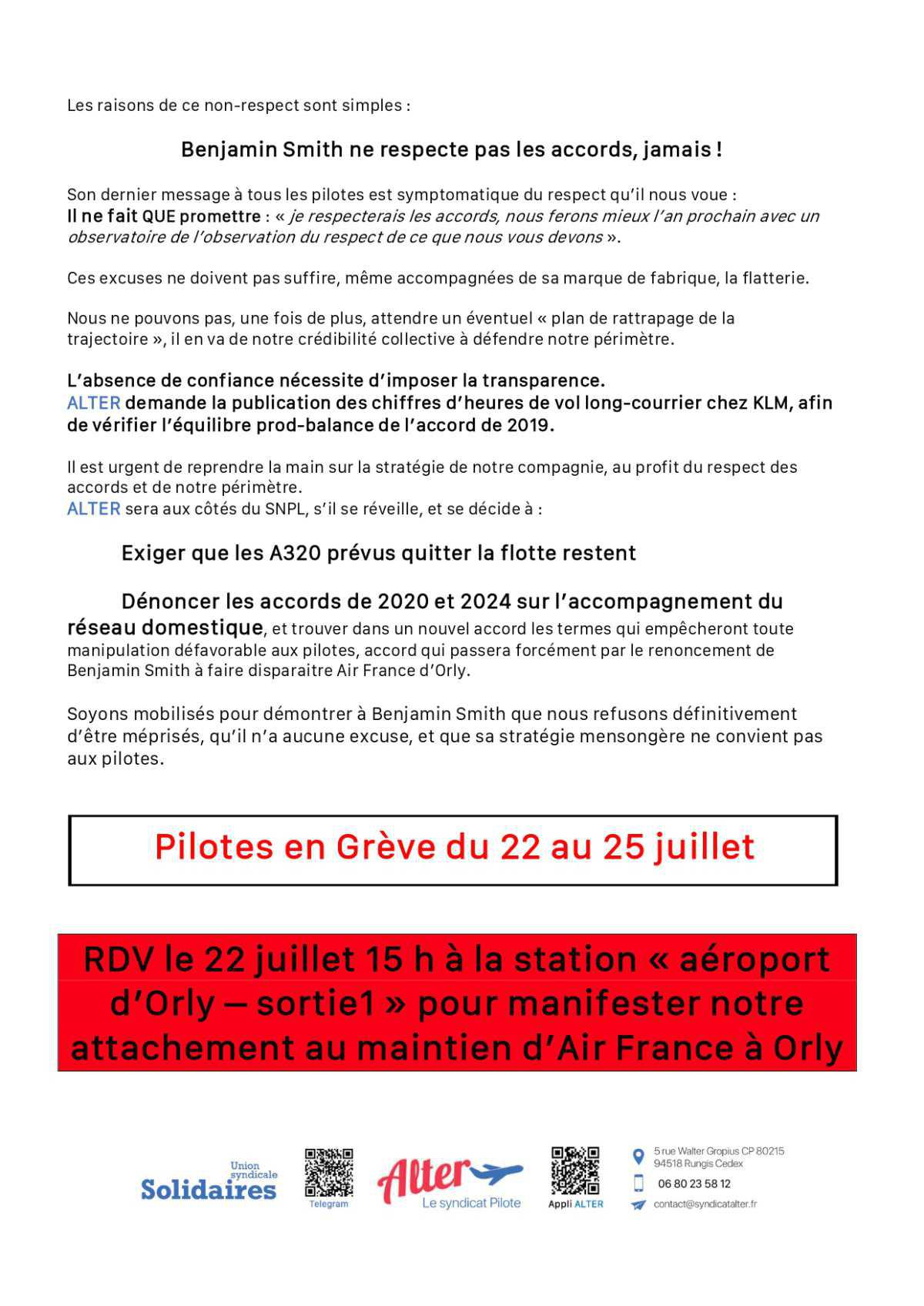 Les raisons de ce non-respect sont simples :

Benjamin Smith ne respecte pas les accords, jamais !

Son dernier message à tous les pilotes est symptomatique du respect qu'il nous voue :
Il ne fait QUE promettre : « je respecterais les accords, nous ferons mieux l'an prochain avec un observatoire de l'observation du respect de ce que nous vous devons ».

Ces excuses ne doivent pas suffire, même accompagnées de sa marque de fabrique, la flatterie.

Nous ne pouvons pas, une fois de plus, attendre un éventuel « plan de rattrapage de la trajectoire », il en va de notre crédibilité collective à défendre notre périmètre.

L'absence de confiance nécessite d'imposer la transparence.
ALTER demande la publication des chiffres d'heures de vol long-courrier chez KLM, afin de vérifier l'équilibre prod-balance de l'accord de 2019.

Il est urgent de reprendre la main sur la stratégie de notre compagnie, au profit du respect des accords et de notre périmètre.
ALTER sera aux côtés du SNPL, s'il se réveille, et se décide à :

Exiger que les A320 prévus quitter la flotte restent

Dénoncer les accords de 2020 et 2024 sur l'accompagnement du réseau domestique, et trouver dans un nouvel accord les termes qui empêcheront toute manipulation défavorable aux pilotes, accord qui passera forcément par le renoncement de Benjamin Smith à faire disparaitre Air France d'Orly.

Soyons mobilisés pour démontrer à Benjamin Smith que nous refusons définitivement d'être méprisés, qu'il n'a aucune excuse, et que sa stratégie mensongère ne convient pas aux pilotes.

Pilotes en Grève du 22 au 25 juillet

RDV le 22 juillet 15 h à la station « aéroport d'Orly – sortie1 » pour manifester notre attachement au maintien d'Air France à Orly

Union syndicale Solidaires

Telegram

Alter Le syndicat Pilote

Appli ALTER

5 rue Walter Gropius CP 80215
94518 Rungis Cedex
06 80 23 58 12
contact@syndicatalter.fr